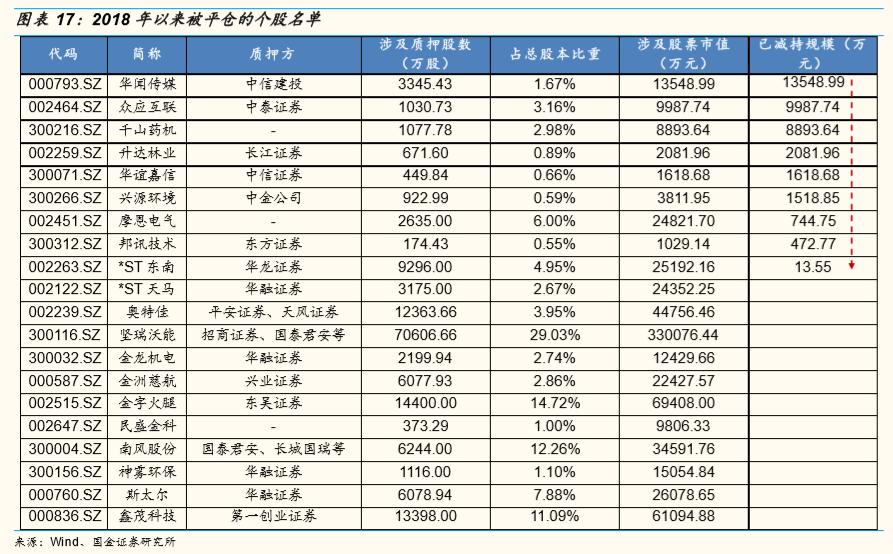 图表 17：2018 年以来被平仓的个股名单

| 代码 | 简称 | 质押方 | 涉及质押股数（万股） | 占总股本比重 | 涉及股票市值（万元） | 已减持规模（万元） |
|---|---|---|---|---|---|---|
| 000793.SZ | 华闻传媒 | 中信建投 | 3345.43 | 1.67% | 13548.99 | 13548.99 |
| 002464.SZ | 众应互联 | 中泰证券 | 1030.73 | 3.16% | 9987.74 | 9987.74 |
| 300216.SZ | 千山药机 | - | 1077.78 | 2.98% | 8893.64 | 8893.64 |
| 002259.SZ | 升达林业 | 长江证券 | 671.60 | 0.89% | 2081.96 | 2081.96 |
| 300071.SZ | 华谊嘉信 | 中信证券 | 449.84 | 0.66% | 1618.68 | 1618.68 |
| 300266.SZ | 兴源环境 | 中金公司 | 922.99 | 0.59% | 3811.95 | 1518.85 |
| 002451.SZ | 摩恩电气 | - | 2635.00 | 6.00% | 24821.70 | 744.75 |
| 300312.SZ | 邦讯技术 | 东方证券 | 174.43 | 0.55% | 1029.14 | 472.77 |
| 002263.SZ | *ST 东南 | 华龙证券 | 9296.00 | 4.95% | 25192.16 | 13.55 |
| 002122.SZ | *ST 天马 | 华融证券 | 3175.00 | 2.67% | 24352.25 | |
| 002239.SZ | 奥特佳 | 平安证券、天风证券 | 12363.66 | 3.95% | 44756.46 | |
| 300116.SZ | 坚瑞沃能 | 招商证券、国泰君安等 | 70606.66 | 29.03% | 330076.44 | |
| 300032.SZ | 金龙机电 | 华融证券 | 2199.94 | 2.74% | 12429.66 | |
| 000587.SZ | 金洲慈航 | 兴业证券 | 6077.93 | 2.86% | 22427.57 | |
| 002515.SZ | 金字火腿 | 东吴证券 | 14400.00 | 14.72% | 69408.00 | |
| 002647.SZ | 民盛金科 | - | 373.29 | 1.00% | 9806.33 | |
| 300004.SZ | 南风股份 | 国泰君安、长城国瑞等 | 6244.00 | 12.26% | 34591.76 | |
| 300156.SZ | 神雾环保 | 华融证券 | 1116.00 | 1.10% | 15054.84 | |
| 000760.SZ | 斯太尔 | 华融证券 | 6078.94 | 7.88% | 26078.65 | |
| 000836.SZ | 鑫茂科技 | 第一创业证券 | 13398.00 | 11.09% | 61094.88 | |

来源：Wind、国金证券研究所